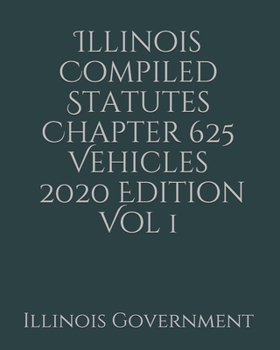 Illinois Compiled Statutes Chapter 625 Vehicles 2020 Edition Vol 1

Illinois Government